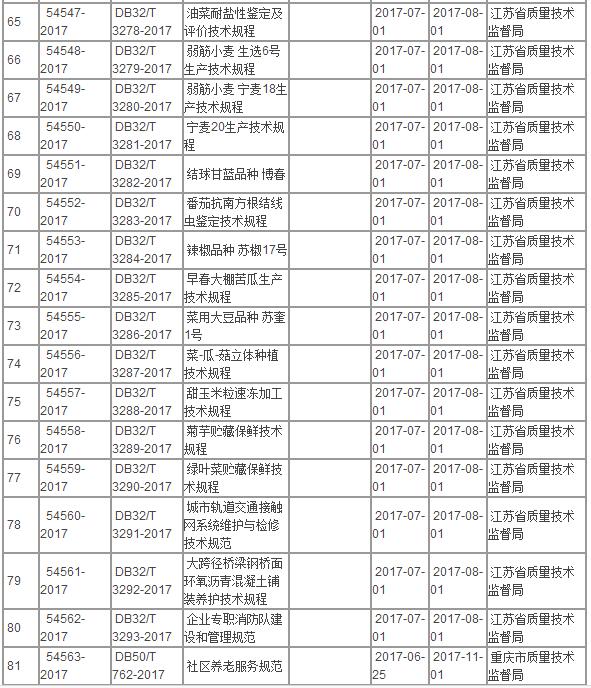 | 65 | 54547-2017 | DB32/T 3278-2017 | 油菜耐盐性鉴定及评价技术规程 |  | 2017-07-01 | 2017-08-01 | 江苏省质量技术监督局 |
|---|---|---|---|---|---|---|---|
| 66 | 54548-2017 | DB32/T 3279-2017 | 弱筋小麦 生选6号生产技术规程 |  | 2017-07-01 | 2017-08-01 | 江苏省质量技术监督局 |
| 67 | 54549-2017 | DB32/T 3280-2017 | 弱筋小麦 宁麦18生产技术规程 |  | 2017-07-01 | 2017-08-01 | 江苏省质量技术监督局 |
| 68 | 54550-2017 | DB32/T 3281-2017 | 宁麦20生产技术规程 |  | 2017-07-01 | 2017-08-01 | 江苏省质量技术监督局 |
| 69 | 54551-2017 | DB32/T 3282-2017 | 结球甘蓝品种 博春 |  | 2017-07-01 | 2017-08-01 | 江苏省质量技术监督局 |
| 70 | 54552-2017 | DB32/T 3283-2017 | 番茄抗南方根结线虫鉴定技术规程 |  | 2017-07-01 | 2017-08-01 | 江苏省质量技术监督局 |
| 71 | 54553-2017 | DB32/T 3284-2017 | 辣椒品种 苏椒17号 |  | 2017-07-01 | 2017-08-01 | 江苏省质量技术监督局 |
| 72 | 54554-2017 | DB32/T 3285-2017 | 早春大棚苦瓜生产技术规程 |  | 2017-07-01 | 2017-08-01 | 江苏省质量技术监督局 |
| 73 | 54555-2017 | DB32/T 3286-2017 | 菜用大豆品种 苏奎1号 |  | 2017-07-01 | 2017-08-01 | 江苏省质量技术监督局 |
| 74 | 54556-2017 | DB32/T 3287-2017 | 菜-瓜-菇立体种植技术规程 |  | 2017-07-01 | 2017-08-01 | 江苏省质量技术监督局 |
| 75 | 54557-2017 | DB32/T 3288-2017 | 甜玉米粒速冻加工技术规程 |  | 2017-07-01 | 2017-08-01 | 江苏省质量技术监督局 |
| 76 | 54558-2017 | DB32/T 3289-2017 | 菊芋贮藏保鲜技术规程 |  | 2017-07-01 | 2017-08-01 | 江苏省质量技术监督局 |
| 77 | 54559-2017 | DB32/T 3290-2017 | 绿叶菜贮藏保鲜技术规程 |  | 2017-07-01 | 2017-08-01 | 江苏省质量技术监督局 |
| 78 | 54560-2017 | DB32/T 3291-2017 | 城市轨道交通接触网系统维护与检修技术规范 |  | 2017-07-01 | 2017-08-01 | 江苏省质量技术监督局 |
| 79 | 54561-2017 | DB32/T 3292-2017 | 大跨径桥梁钢桥面环氧沥青混凝土铺装养护技术规程 |  | 2017-07-01 | 2017-08-01 | 江苏省质量技术监督局 |
| 80 | 54562-2017 | DB32/T 3293-2017 | 企业专职消防队建设和管理规范 |  | 2017-07-01 | 2017-08-01 | 江苏省质量技术监督局 |
| 81 | 54563-2017 | DB50/T 762-2017 | 社区养老服务规范 |  | 2017-06-25 | 2017-11-01 | 重庆市质量技术监督局 |